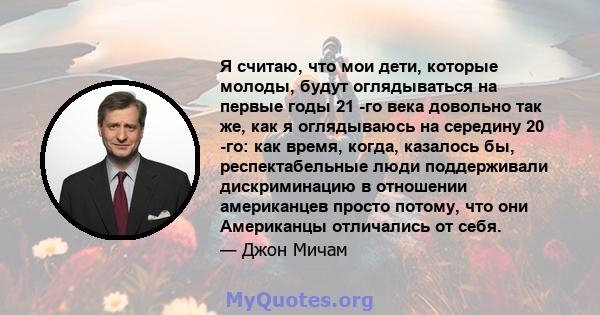 Я считаю, что мои дети, которые молоды, будут оглядываться на первые годы 21 -го века довольно так же, как я оглядываюсь на середину 20 -го: как время, когда, казалось бы, респектабельные люди поддерживали дискриминацию в отношении американцев просто потому, что они Американцы отличались от себя.

— Джон Мичам

MyQuotes.org